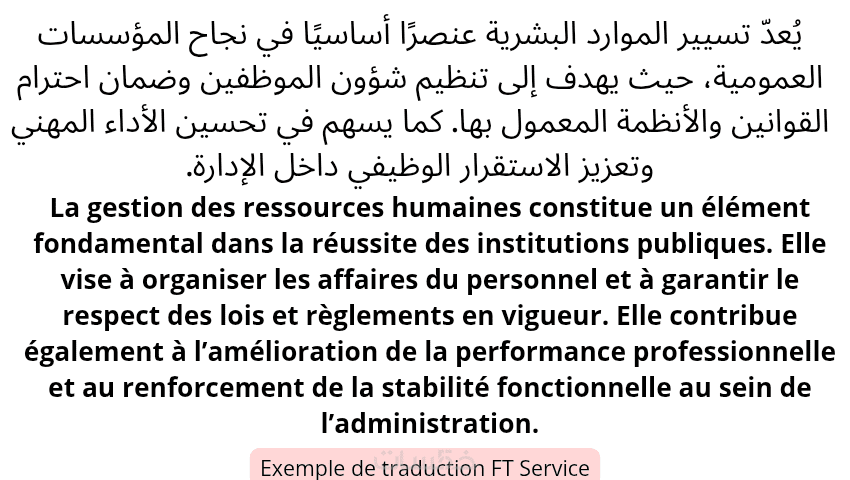 يُعدّ تسيير الموارد البشرية عنصرًا أساسيًا في نجاح المؤسسات العمومية، حيث يهدف إلى تنظيم شؤون الموظفين وضمان احترام القوانين والأنظمة المعمول بها. كما يسهم في تحسين الأداء المهني وتعزيز الاستقرار الوظيفي داخل الإدارة.

La gestion des ressources humaines constitue un élément fondamental dans la réussite des institutions publiques. Elle vise à organiser les affaires du personnel et à garantir le respect des lois et règlements en vigueur. Elle contribue également à l'amélioration de la performance professionnelle et au renforcement de la stabilité fonctionnelle au sein de l'administration.

Exemple de traduction FT Service